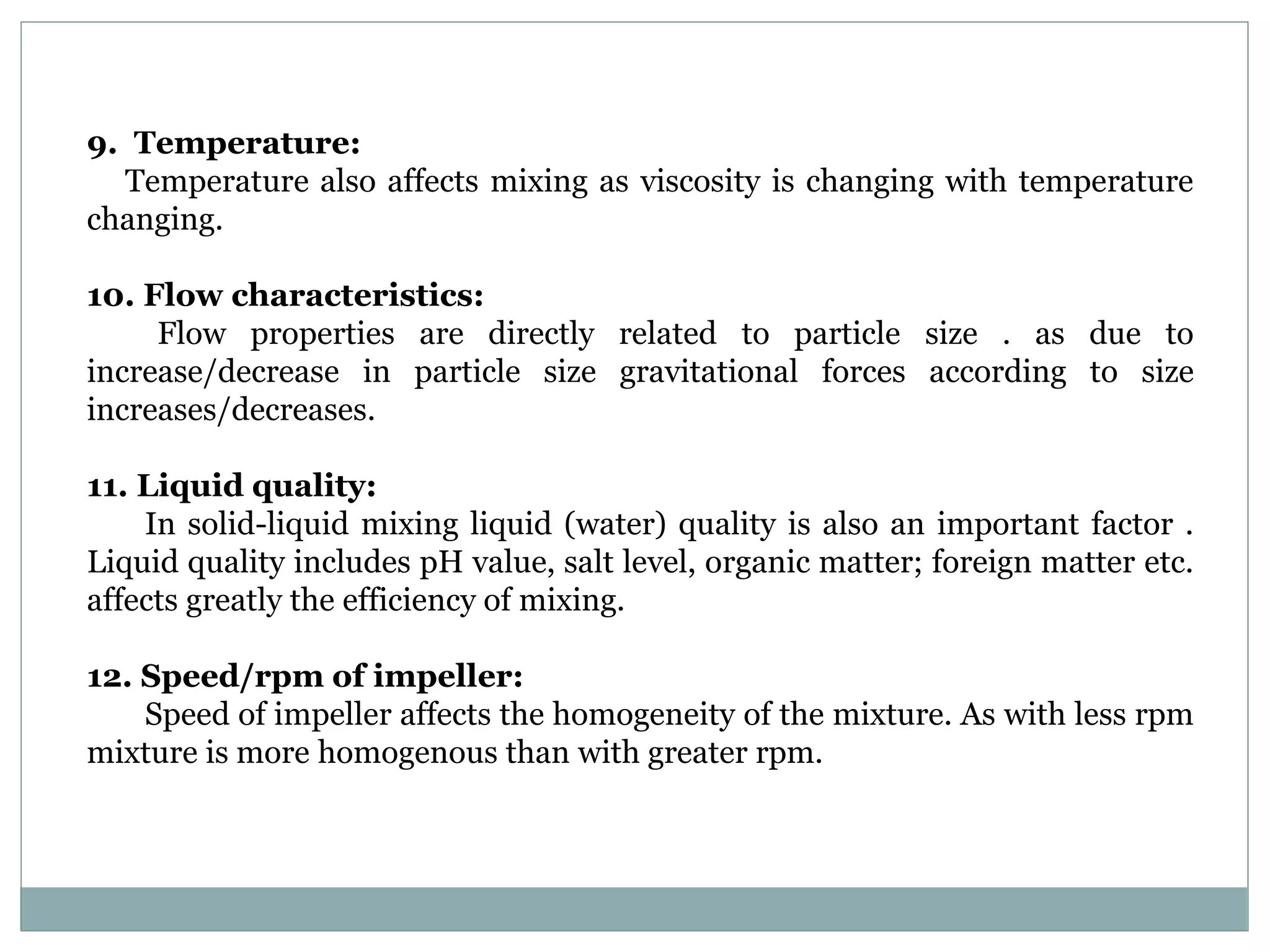 9. Temperature:
Temperature also affects mixing as viscosity is changing with temperature changing.

10. Flow characteristics:
Flow properties are directly related to particle size . as due to increase/decrease in particle size gravitational forces according to size increases/decreases.

11. Liquid quality:
In solid-liquid mixing liquid (water) quality is also an important factor . Liquid quality includes pH value, salt level, organic matter; foreign matter etc. affects greatly the efficiency of mixing.

12. Speed/rpm of impeller:
Speed of impeller affects the homogeneity of the mixture. As with less rpm mixture is more homogenous than with greater rpm.